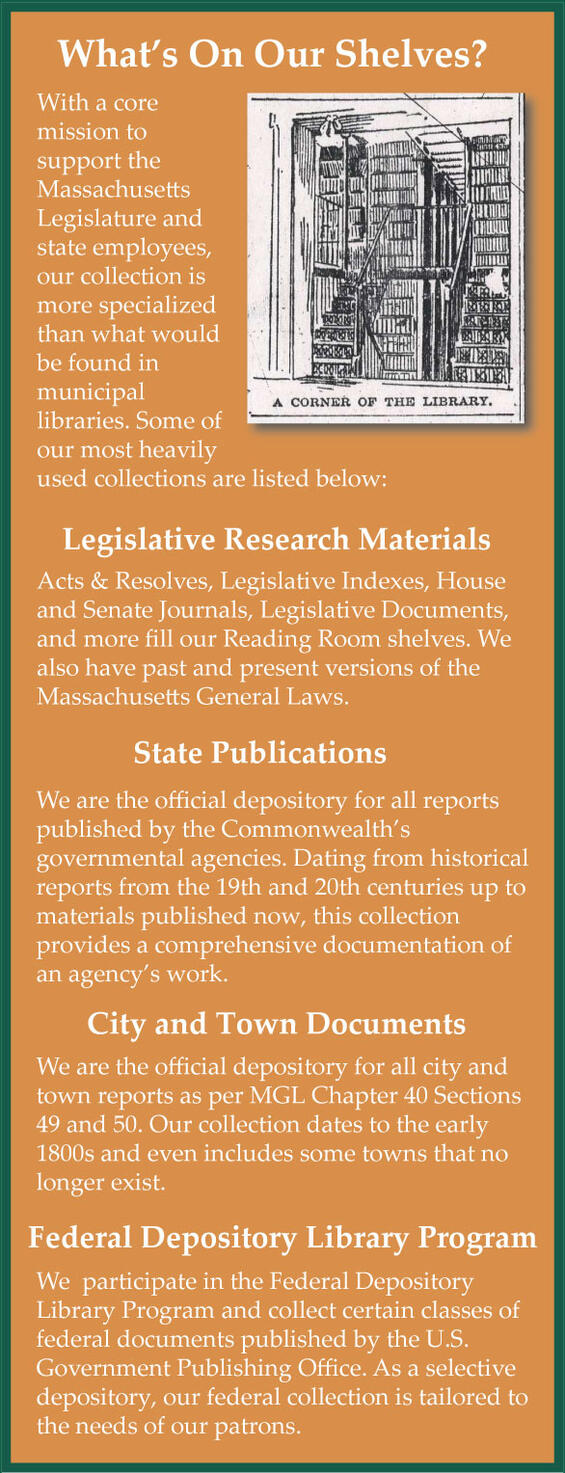 What's On Our Shelves?

With a core mission to support the Massachusetts Legislature and state employees, our collection is more specialized than what would be found in municipal libraries. Some of our most heavily used collections are listed below:

A CORNER OF THE LIBRARY.

Legislative Research Materials

Acts & Resolves, Legislative Indexes, House and Senate Journals, Legislative Documents, and more fill our Reading Room shelves. We also have past and present versions of the Massachusetts General Laws.

State Publications

We are the official depository for all reports published by the Commonwealth's governmental agencies. Dating from historical reports from the 19th and 20th centuries up to materials published now, this collection provides a comprehensive documentation of an agency's work.

City and Town Documents

We are the official depository for all city and town reports as per MGL Chapter 40 Sections 49 and 50. Our collection dates to the early 1800s and even includes some towns that no longer exist.

Federal Depository Library Program

We participate in the Federal Depository Library Program and collect certain classes of federal documents published by the U.S. Government Publishing Office. As a selective depository, our federal collection is tailored to the needs of our patrons.